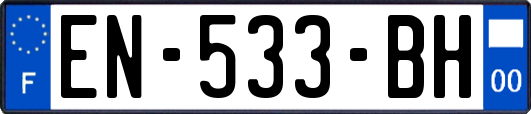 F
EN-533-BH
00